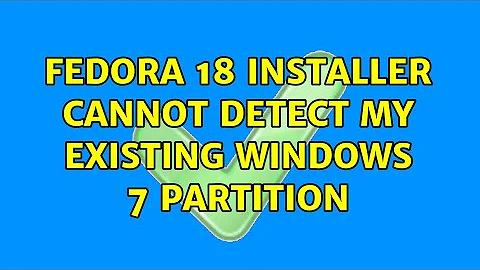 FEDORA 18 INSTALLER CANNOT DETECT MY EXISTING WINDOWS 7 PARTITION